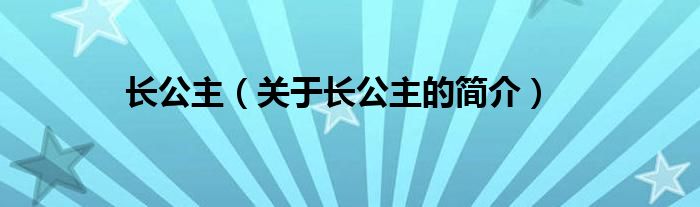 长公主（关于长公主的简介）